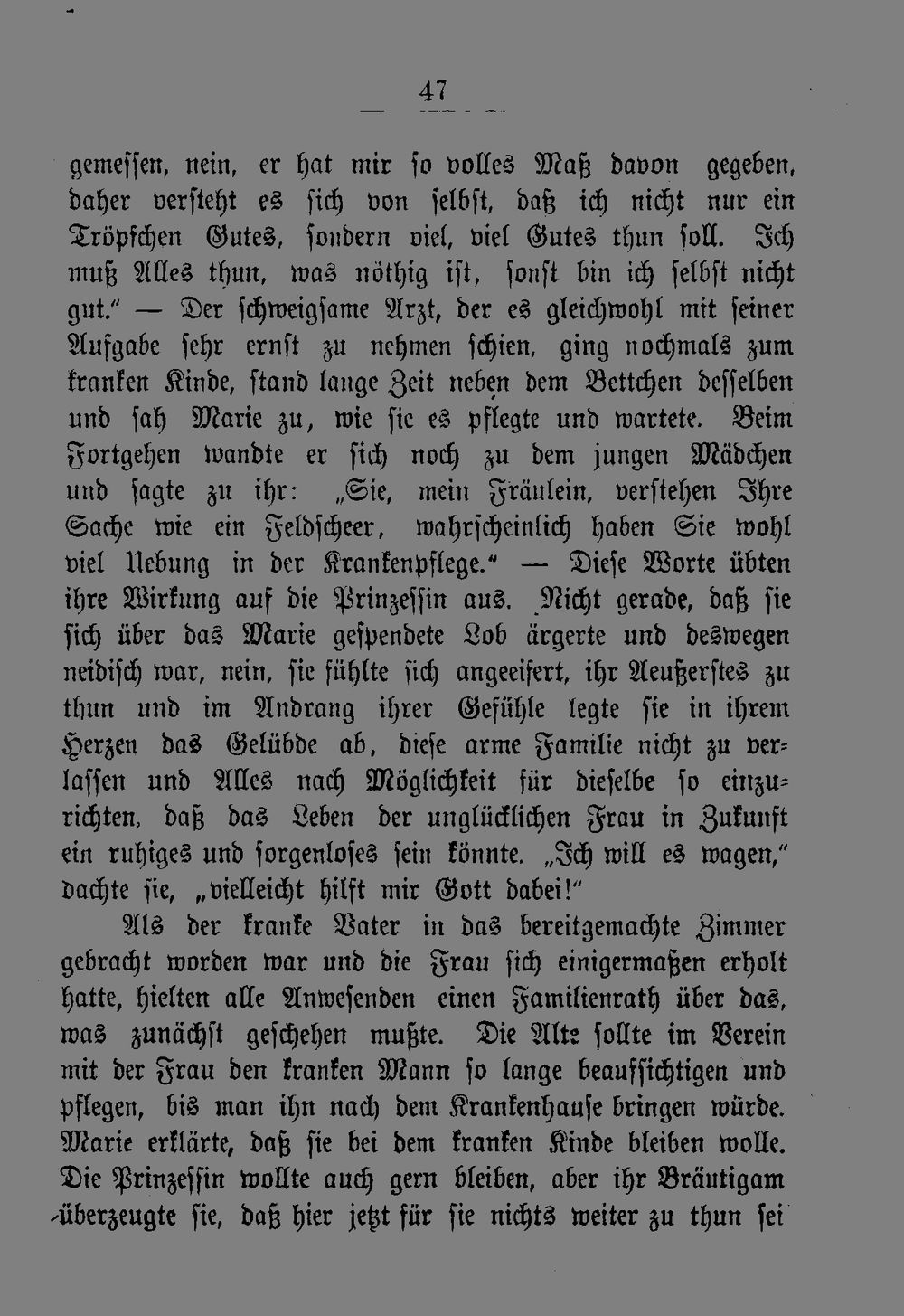 47

gemessen, nein, er hat mir so volles Maß davon gegeben, daher versteht es sich von selbst, daß ich nicht nur ein Tröpfchen Gutes, sondern viel, viel Gutes thun soll. Ich muß Alles thun, was nöthig ist, sonst bin ich selbst nicht gut." — Der schweigsame Arzt, der es gleichwohl mit seiner Aufgabe sehr ernst zu nehmen schien, ging nochmals zum kranken Kinde, stand lange Zeit neben dem Bettchen desselben und sah Marie zu, wie sie es pflegte und wartete. Beim Fortgehen wandte er sich noch zu dem jungen Mädchen und sagte zu ihr: „Sie, mein Fräulein, verstehen Ihre Sache wie ein Feldscheer, wahrscheinlich haben Sie wohl viel Uebung in der Krankenpflege." — Diese Worte übten ihre Wirkung auf die Prinzessin aus. Nicht gerade, daß sie sich über das Marie gespendete Lob ärgerte und deswegen neidisch war, nein, sie fühlte sich angeeifert, ihr Aeußerstes zu thun und im Andrang ihrer Gefühle legte sie in ihrem Herzen das Gelübde ab, diese arme Familie nicht zu verlassen und Alles nach Möglichkeit für dieselbe so einzurichten, daß das Leben der unglücklichen Frau in Zukunft ein ruhiges und sorgenloses sein könnte. „Ich will es wagen," dachte sie, „vielleicht hilft mir Gott dabei!"

Als der kranke Vater in das bereitgemachte Zimmer gebracht worden war und die Frau sich einigermaßen erholt hatte, hielten alle Anwesenden einen Familienrath über das, was zunächst geschehen mußte. Die Alte sollte im Verein mit der Frau den kranken Mann so lange beaufsichtigen und pflegen, bis man ihn nach dem Krankenhause bringen würde. Marie erklärte, daß sie bei dem kranken Kinde bleiben wolle. Die Prinzessin wollte auch gern bleiben, aber ihr Bräutigam überzeugte sie, daß hier jetzt für sie nichts weiter zu thun sei